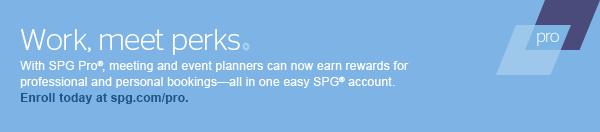 Work, meet perks

With SPG Pro®, meeting and event planners can now earn rewards for professional and personal bookings—all in one easy SPG® account.
Enroll today at spg.com/pro.

pro